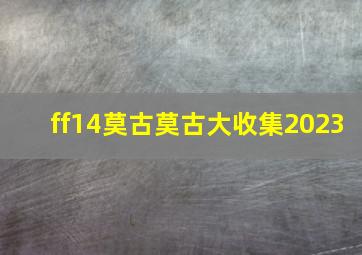 ff14莫古莫古大收集2023